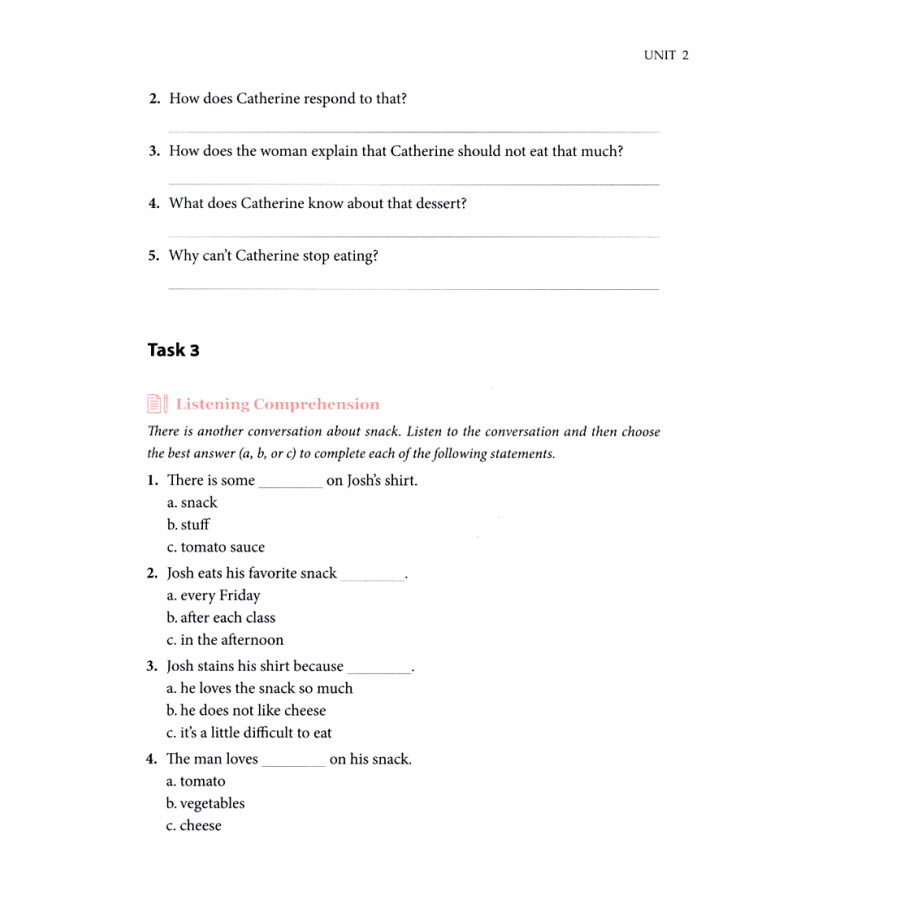 UNIT 2

2. How does Catherine respond to that?

3. How does the woman explain that Catherine should not eat that much?

4. What does Catherine know about that dessert?

5. Why can't Catherine stop eating?

Task 3

Listening Comprehension

There is another conversation about snack. Listen to the conversation and then choose the best answer (a, b, or c) to complete each of the following statements.

1. There is some ________ on Josh's shirt.
a. snack
b. stuff
c. tomato sauce

2. Josh eats his favorite snack ________.
a. every Friday
b. after each class
c. in the afternoon

3. Josh stains his shirt because ________.
a. he loves the snack so much
b. he does not like cheese
c. it's a little difficult to eat

4. The man loves ________ on his snack.
a. tomato
b. vegetables
c. cheese